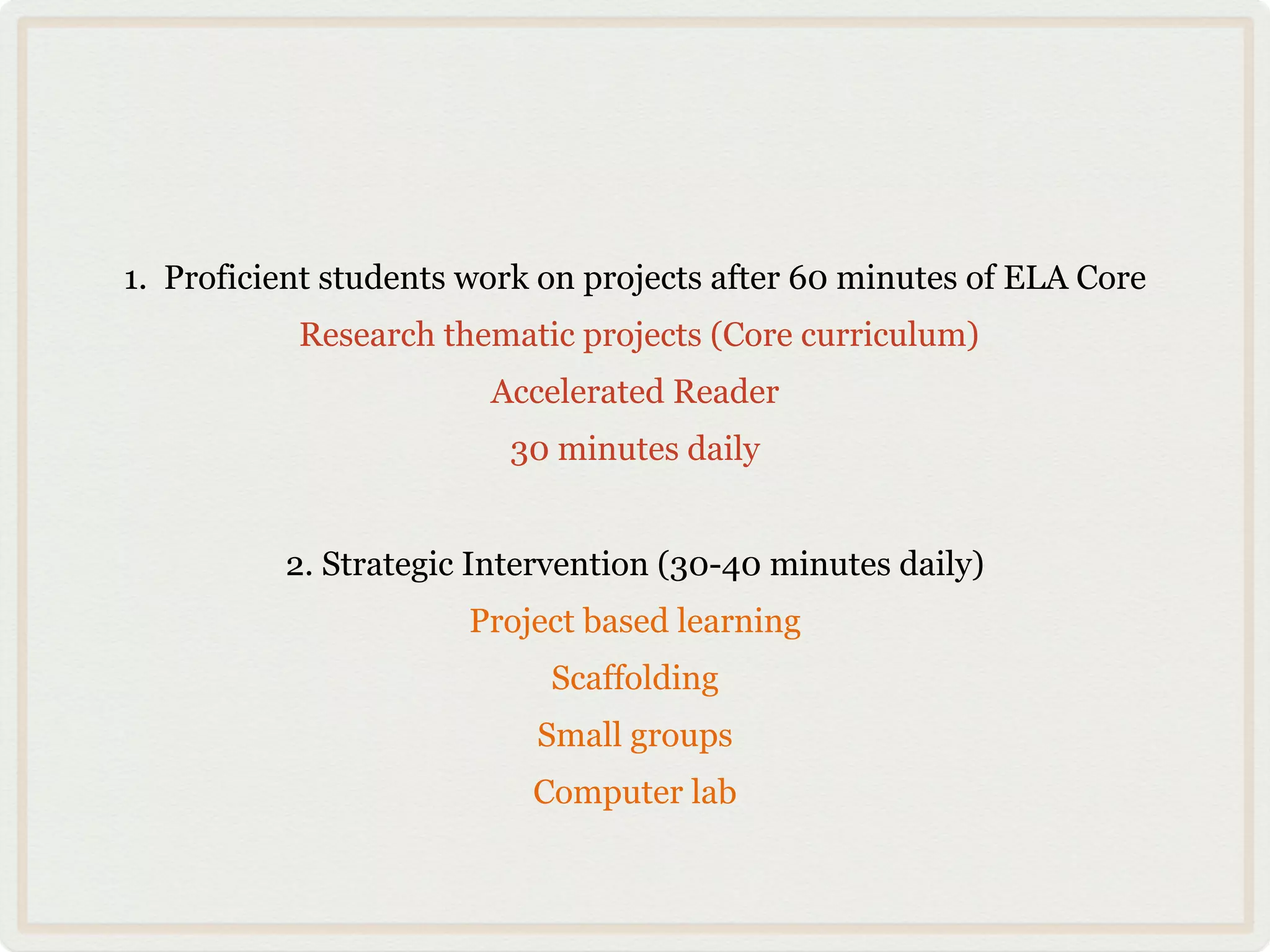 1. Proficient students work on projects after 60 minutes of ELA Core

Research thematic projects (Core curriculum)

Accelerated Reader

30 minutes daily

2. Strategic Intervention (30-40 minutes daily)

Project based learning

Scaffolding

Small groups

Computer lab